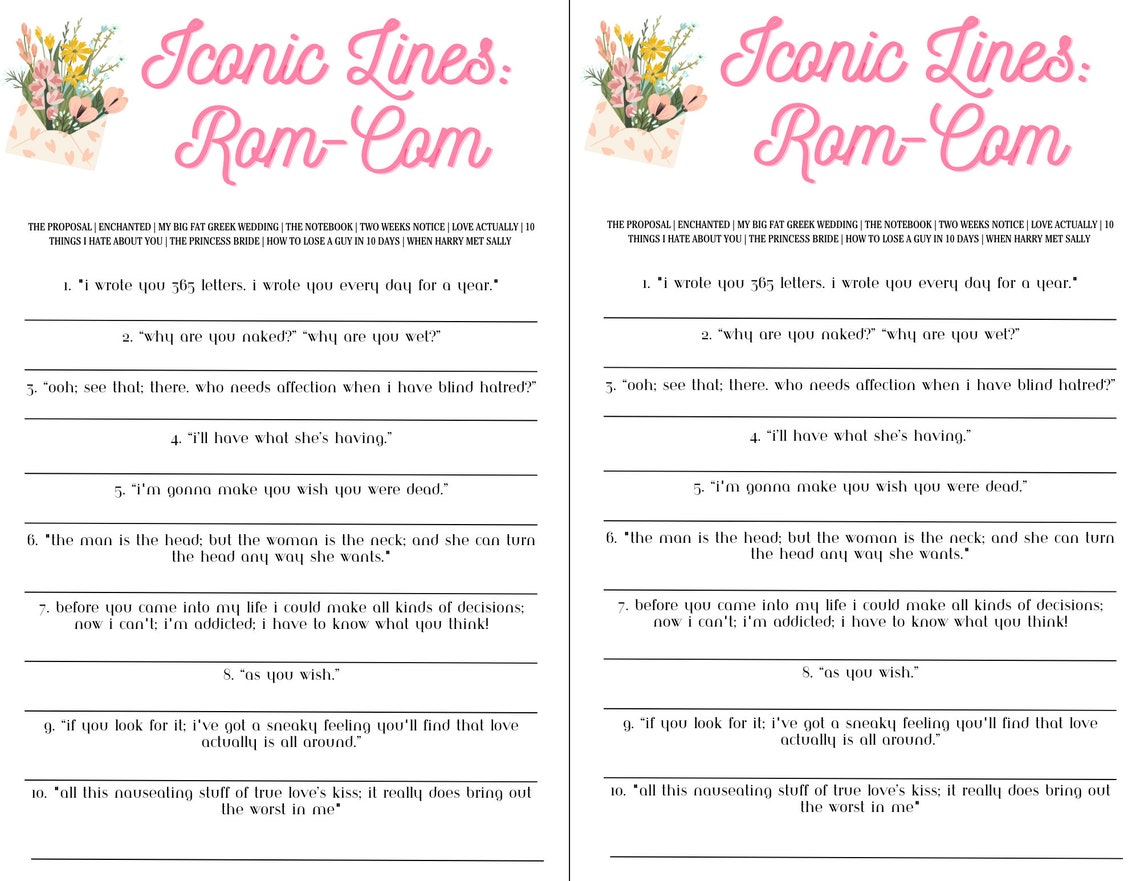 Iconic Lines: Rom-Com

THE PROPOSAL | ENCHANTED | MY BIG FAT GREEK WEDDING | THE NOTEBOOK | TWO WEEKS NOTICE | LOVE ACTUALLY | 10 THINGS I HATE ABOUT YOU | THE PRINCESS BRIDE | HOW TO LOSE A GUY IN 10 DAYS | WHEN HARRY MET SALLY

1. "i wrote you 365 letters. i wrote you every day for a year."

2. "why are you naked?" "why are you wet?"

3. "ooh; see that; there. who needs affection when i have blind hatred?"

4. "i'll have what she's having."

5. "i'm gonna make you wish you were dead."

6. "the man is the head; but the woman is the neck; and she can turn the head any way she wants."

7. before you came into my life i could make all kinds of decisions; now i can't; i'm addicted; i have to know what you think!

8. "as you wish."

9. "if you look for it; i've got a sneaky feeling you'll find that love actually is all around."

10. "all this nauseating stuff of true love's kiss; it really does bring out the worst in me"

Iconic Lines: Rom-Com

THE PROPOSAL | ENCHANTED | MY BIG FAT GREEK WEDDING | THE NOTEBOOK | TWO WEEKS NOTICE | LOVE ACTUALLY | 10 THINGS I HATE ABOUT YOU | THE PRINCESS BRIDE | HOW TO LOSE A GUY IN 10 DAYS | WHEN HARRY MET SALLY

1. "i wrote you 365 letters. i wrote you every day for a year."

2. "why are you naked?" "why are you wet?"

3. "ooh; see that; there. who needs affection when i have blind hatred?"

4. "i'll have what she's having."

5. "i'm gonna make you wish you were dead."

6. "the man is the head; but the woman is the neck; and she can turn the head any way she wants."

7. before you came into my life i could make all kinds of decisions; now i can't; i'm addicted; i have to know what you think!

8. "as you wish."

9. "if you look for it; i've got a sneaky feeling you'll find that love actually is all around."

10. "all this nauseating stuff of true love's kiss; it really does bring out the worst in me"